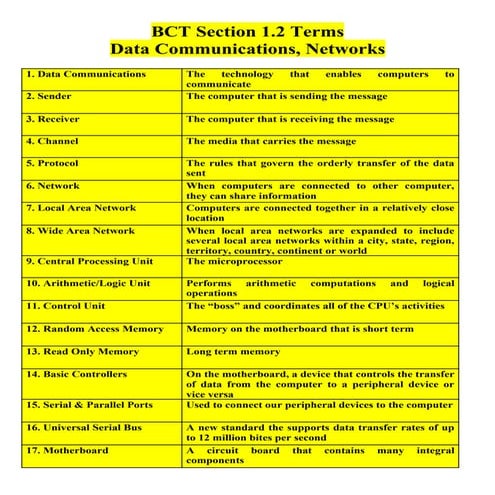 BCT Section 1.2 Terms
Data Communications, Networks

| | |
|---|---|
| 1. Data Communications | The technology that enables computers to communicate |
| 2. Sender | The computer that is sending the message |
| 3. Receiver | The computer that is receiving the message |
| 4. Channel | The media that carries the message |
| 5. Protocol | The rules that govern the orderly transfer of the data sent |
| 6. Network | When computers are connected to other computer, they can share information |
| 7. Local Area Network | Computers are connected together in a relatively close location |
| 8. Wide Area Network | When local area networks are expanded to include several local area networks within a city, state, region, territory, country, continent or world |
| 9. Central Processing Unit | The microprocessor |
| 10. Arithmetic/Logic Unit | Performs arithmetic computations and logical operations |
| 11. Control Unit | The “boss” and coordinates all of the CPU’s activities |
| 12. Random Access Memory | Memory on the motherboard that is short term |
| 13. Read Only Memory | Long term memory |
| 14. Basic Controllers | On the motherboard, a device that controls the transfer of data from the computer to a peripheral device or vice versa |
| 15. Serial & Parallel Ports | Used to connect our peripheral devices to the computer |
| 16. Universal Serial Bus | A new standard the supports data transfer rates of up to 12 million bites per second |
| 17. Motherboard | A circuit board that contains many integral components |